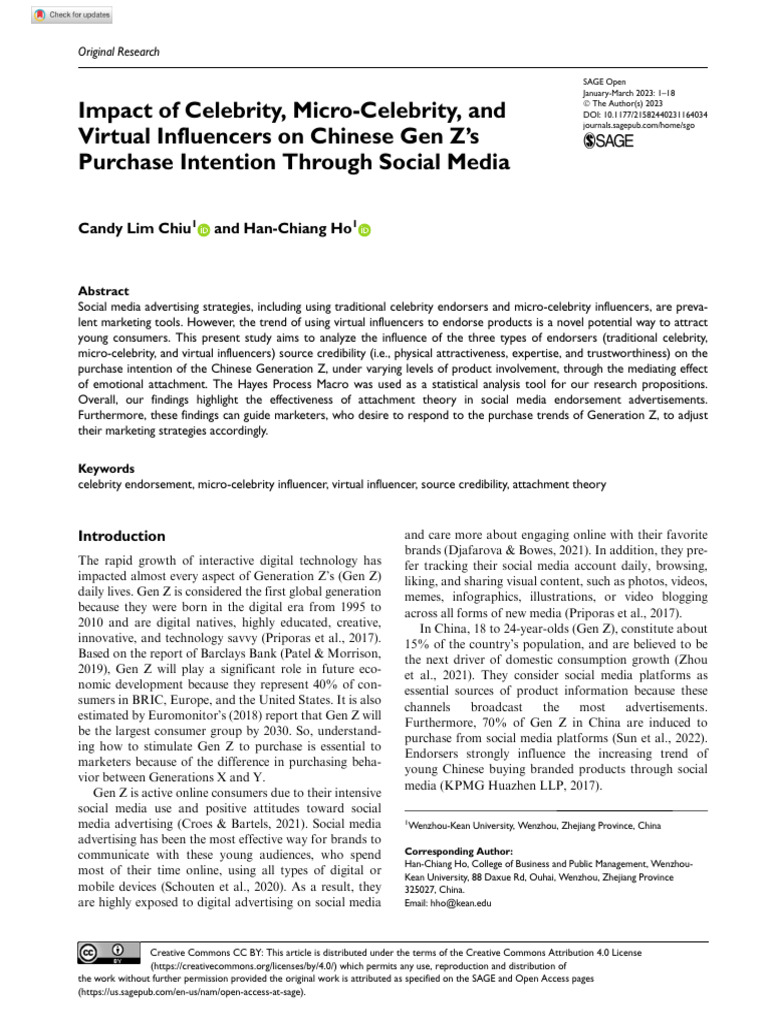 Check for updates

Original Research

Impact of Celebrity, Micro-Celebrity, and Virtual Influencers on Chinese Gen Z's Purchase Intention Through Social Media

SAGE Open
January-March 2023: 1–18
© The Author(s) 2023
DOI: 10.1177/21582440231164034
journals.sagepub.com/home/sgo
SAGE

Candy Lim Chiu$^1$ and Han-Chiang Ho$^1$

Abstract
Social media advertising strategies, including using traditional celebrity endorsers and micro-celebrity influencers, are prevalent marketing tools. However, the trend of using virtual influencers to endorse products is a novel potential way to attract young consumers. This present study aims to analyze the influence of the three types of endorsers (traditional celebrity, micro-celebrity, and virtual influencers) source credibility (i.e., physical attractiveness, expertise, and trustworthiness) on the purchase intention of the Chinese Generation Z, under varying levels of product involvement, through the mediating effect of emotional attachment. The Hayes Process Macro was used as a statistical analysis tool for our research propositions. Overall, our findings highlight the effectiveness of attachment theory in social media endorsement advertisements. Furthermore, these findings can guide marketers, who desire to respond to the purchase trends of Generation Z, to adjust their marketing strategies accordingly.

Keywords
celebrity endorsement, micro-celebrity influencer, virtual influencer, source credibility, attachment theory

Introduction
The rapid growth of interactive digital technology has impacted almost every aspect of Generation Z's (Gen Z) daily lives. Gen Z is considered the first global generation because they were born in the digital era from 1995 to 2010 and are digital natives, highly educated, creative, innovative, and technology savvy (Priporas et al., 2017). Based on the report of Barclays Bank (Patel & Morrison, 2019), Gen Z will play a significant role in future economic development because they represent 40% of consumers in BRIC, Europe, and the United States. It is also estimated by Euromonitor's (2018) report that Gen Z will be the largest consumer group by 2030. So, understanding how to stimulate Gen Z to purchase is essential to marketers because of the difference in purchasing behavior between Generations X and Y.

Gen Z is active online consumers due to their intensive social media use and positive attitudes toward social media advertising (Croes & Bartels, 2021). Social media advertising has been the most effective way for brands to communicate with these young audiences, who spend most of their time online, using all types of digital or mobile devices (Schouten et al., 2020). As a result, they are highly exposed to digital advertising on social media and care more about engaging online with their favorite brands (Djafarova & Bowes, 2021). In addition, they prefer tracking their social media account daily, browsing, liking, and sharing visual content, such as photos, videos, memes, infographics, illustrations, or video blogging across all forms of new media (Priporas et al., 2017).

In China, 18 to 24-year-olds (Gen Z), constitute about 15% of the country's population, and are believed to be the next driver of domestic consumption growth (Zhou et al., 2021). They consider social media platforms as essential sources of product information because these channels broadcast the most advertisements. Furthermore, 70% of Gen Z in China are induced to purchase from social media platforms (Sun et al., 2022). Endorsers strongly influence the increasing trend of young Chinese buying branded products through social media (KPMG Huazhen LLP, 2017).

$^1$Wenzhou-Kean University, Wenzhou, Zhejiang Province, China

Corresponding Author:
Han-Chiang Ho, College of Business and Public Management, Wenzhou-Kean University, 88 Daxue Rd, Ouhai, Wenzhou, Zhejiang Province 325027, China.
Email: hho@kean.edu

Creative Commons CC BY: This article is distributed under the terms of the Creative Commons Attribution 4.0 License (https://creativecommons.org/licenses/by/4.0/) which permits any use, reproduction and distribution of the work without further permission provided the original work is attributed as specified on the SAGE and Open Access pages (https://us.sagepub.com/en-us/nam/open-access-at-sage).